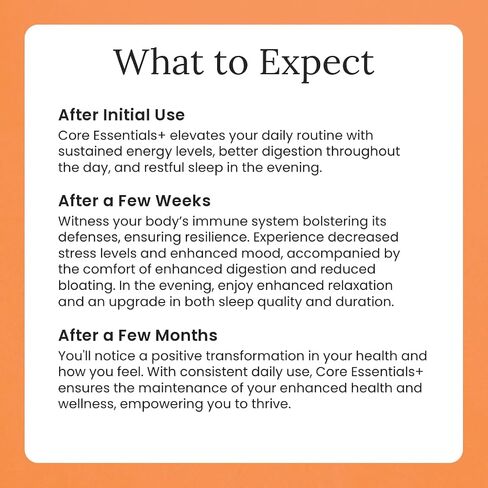 What to Expect

After Initial Use

Core Essentials+ elevates your daily routine with sustained energy levels, better digestion throughout the day, and restful sleep in the evening.

After a Few Weeks

Witness your body's immune system bolstering its defenses, ensuring resilience. Experience decreased stress levels and enhanced mood, accompanied by the comfort of enhanced digestion and reduced bloating. In the evening, enjoy enhanced relaxation and an upgrade in both sleep quality and duration.

After a Few Months

You'll notice a positive transformation in your health and how you feel. With consistent daily use, Core Essentials+ ensures the maintenance of your enhanced health and wellness, empowering you to thrive.